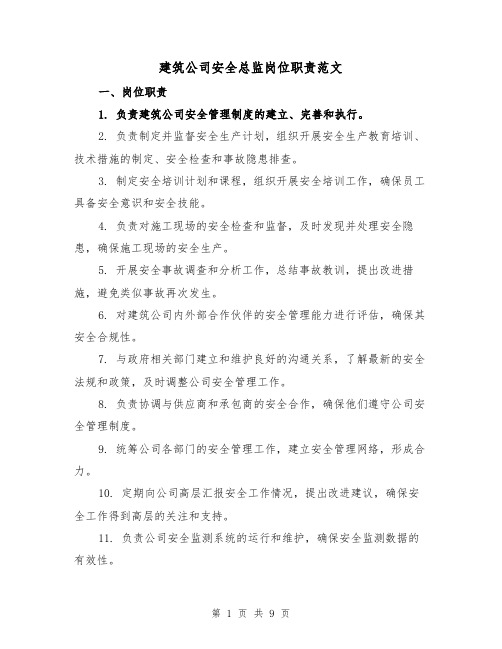 建筑公司安全总监岗位职责范文

一、岗位职责

1. 负责建筑公司安全管理制度的建立、完善和执行。

2. 负责制定并监督安全生产计划，组织开展安全生产教育培训、技术措施的制定、安全检查和事故隐患排查。

3. 制定安全培训计划和课程，组织开展安全培训工作，确保员工具备安全意识和安全技能。

4. 负责对施工现场的安全检查和监督，及时发现并处理安全隐患，确保施工现场的安全生产。

5. 开展安全事故调查和分析工作，总结事故教训，提出改进措施，避免类似事故再次发生。

6. 对建筑公司内外部合作伙伴的安全管理能力进行评估，确保其安全合规性。

7. 与政府相关部门建立和维护良好的沟通关系，了解最新的安全法规和政策，及时调整公司安全管理工作。

8. 负责协调与供应商和承包商的安全合作，确保他们遵守公司安全管理制度。

9. 统筹公司各部门的安全管理工作，建立安全管理网络，形成合力。

10. 定期向公司高层汇报安全工作情况，提出改进建议，确保安全工作得到高层的关注和支持。

11. 负责公司安全监测系统的运行和维护，确保安全监测数据的有效性。

第 1 页 共 9 页